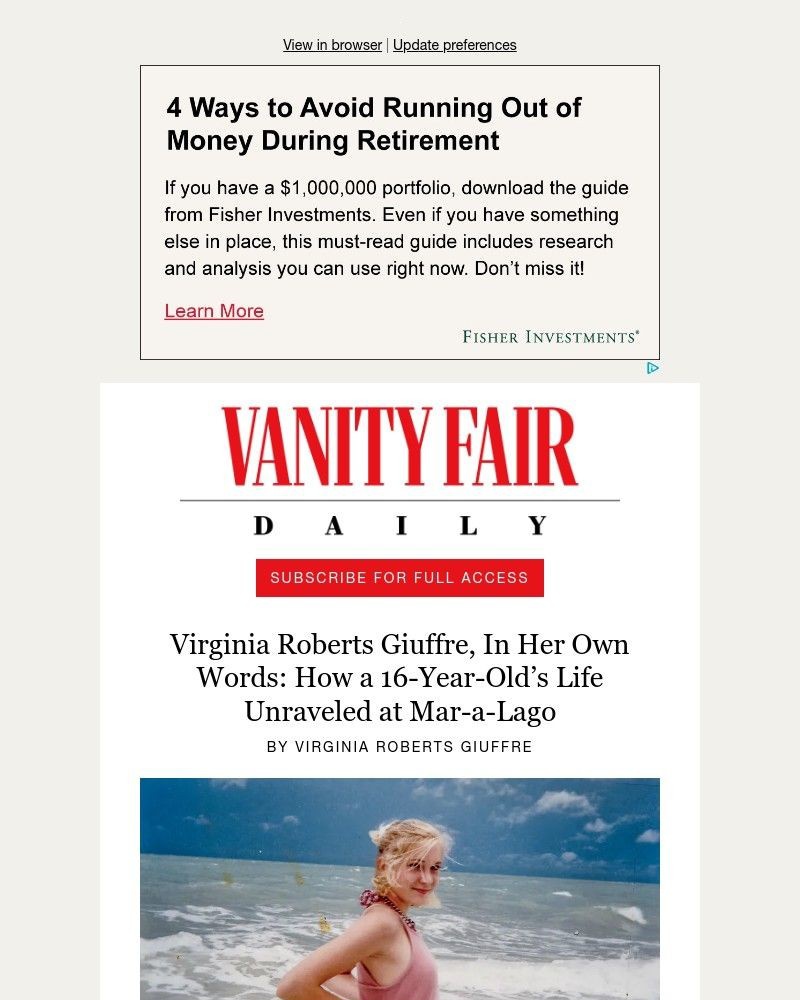 View in browser | Update preferences

4 Ways to Avoid Running Out of Money During Retirement

If you have a $1,000,000 portfolio, download the guide from Fisher Investments. Even if you have something else in place, this must-read guide includes research and analysis you can use right now. Don't miss it!

Learn More

FISHER INVESTMENTS®

VANITY FAIR

DAILY

SUBSCRIBE FOR FULL ACCESS

Virginia Roberts Giuffre, In Her Own Words: How a 16-Year-Old's Life Unraveled at Mar-a-Lago

BY VIRGINIA ROBERTS GIUFFRE